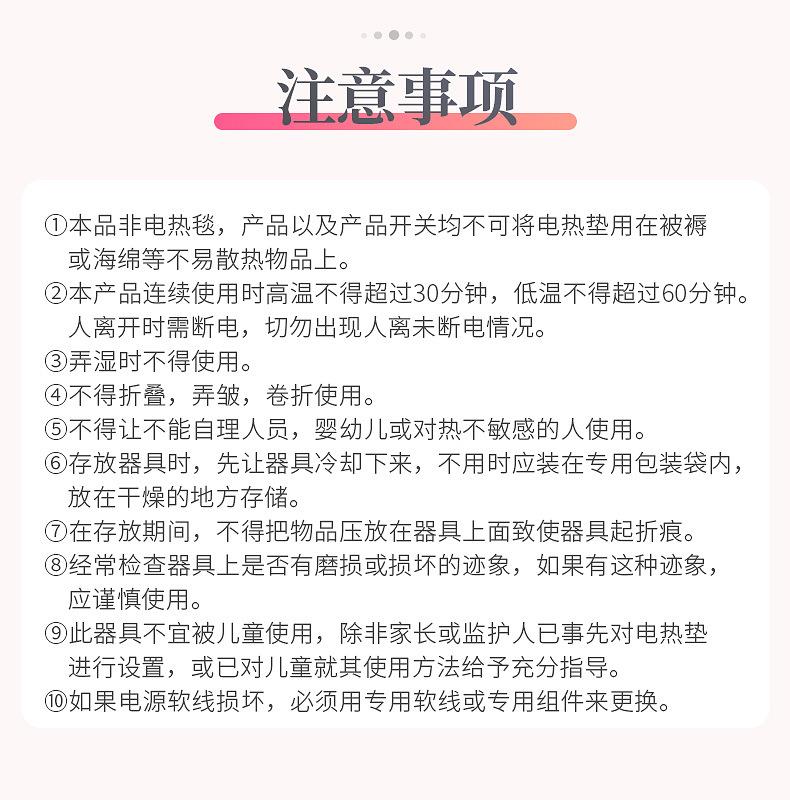 注意事项

①本品非电热毯，产品以及产品开关均不可将电热垫用在被褥或海绵等不易散热物品上。
②本产品连续使用时高温不得超过30分钟，低温不得超过60分钟。人离开时需断电，切勿出现人离未断电情况。
③弄湿时不得使用。
④不得折叠，弄皱，卷折使用。
⑤不得让不能自理人员，婴幼儿或对热不敏感的人使用。
⑥存放器具时，先让器具冷却下来，不用时应装在专用包装袋内，放在干燥的地方存储。
⑦在存放期间，不得把物品压放在器具上面致使器具起折痕。
⑧经常检查器具上是否有磨损或损坏的迹象，如果有这种迹象，应谨慎使用。
⑨此器具不宜被儿童使用，除非家长或监护人已事先对电热垫进行设置，或已对儿童就其使用方法给予充分指导。
⑩如果电源软线损坏，必须用专用软线或专用组件来更换。